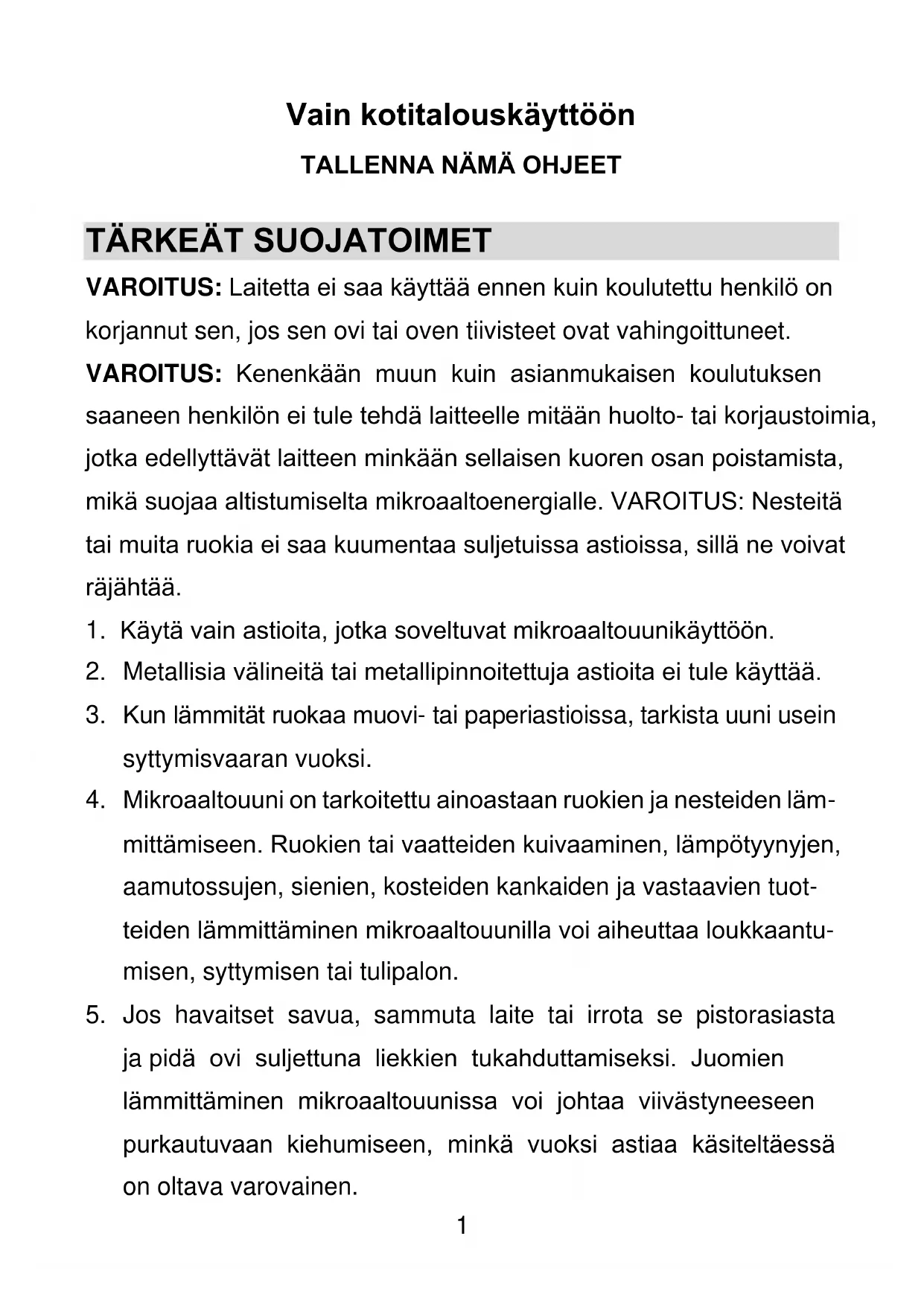 Vain kotitalouskäyttöön

TALLENNA NÄMÄ OHJEET

TÄRKEÄT SUOJATOIMET

VAROITUS: Laitetta ei saa käyttää ennen kuin koulutettu henkilö on korjannut sen, jos sen ovi tai oven tiivisteet ovat vahingoittuneet.
VAROITUS: Kenenkään muun kuin asianmukaisen koulutuksen saaneen henkilön ei tule tehdä laitteelle mitään huolto- tai korjaustoimia, jotka edellyttävät laitteen minkään sellaisen kuoren osan poistamista, mikä suojaa altistumiselta mikroaaltoenergialle. VAROITUS: Nesteitä tai muita ruokia ei saa kuumentaa suljetuissa astioissa, sillä ne voivat räjähtää.

1. Käytä vain astioita, jotka soveltuvat mikroaaltouunikäyttöön.
2. Metallisia välineitä tai metallipinnoitettuja astioita ei tule käyttää.
3. Kun lämmität ruokaa muovi- tai paperiastioissa, tarkista uuni usein syttymisvaaran vuoksi.
4. Mikroaaltouuni on tarkoitettu ainoastaan ruokien ja nesteiden lämmittämiseen. Ruokien tai vaatteiden kuivaaminen, lämpötyynyjen, aamutossujen, sienien, kosteiden kankaiden ja vastaavien tuotteiden lämmittäminen mikroaaltouunilla voi aiheuttaa loukkaantumisen, syttymisen tai tulipalon.
5. Jos havaitset savua, sammuta laite tai irrota se pistorasiasta ja pidä ovi suljettuna liekkien tukahduttamiseksi. Juomien lämmittäminen mikroaaltouunissa voi johtaa viivästyneeseen purkautuvaan kiehumiseen, minkä vuoksi astiaa käsiteltäessä on oltava varovainen.

1